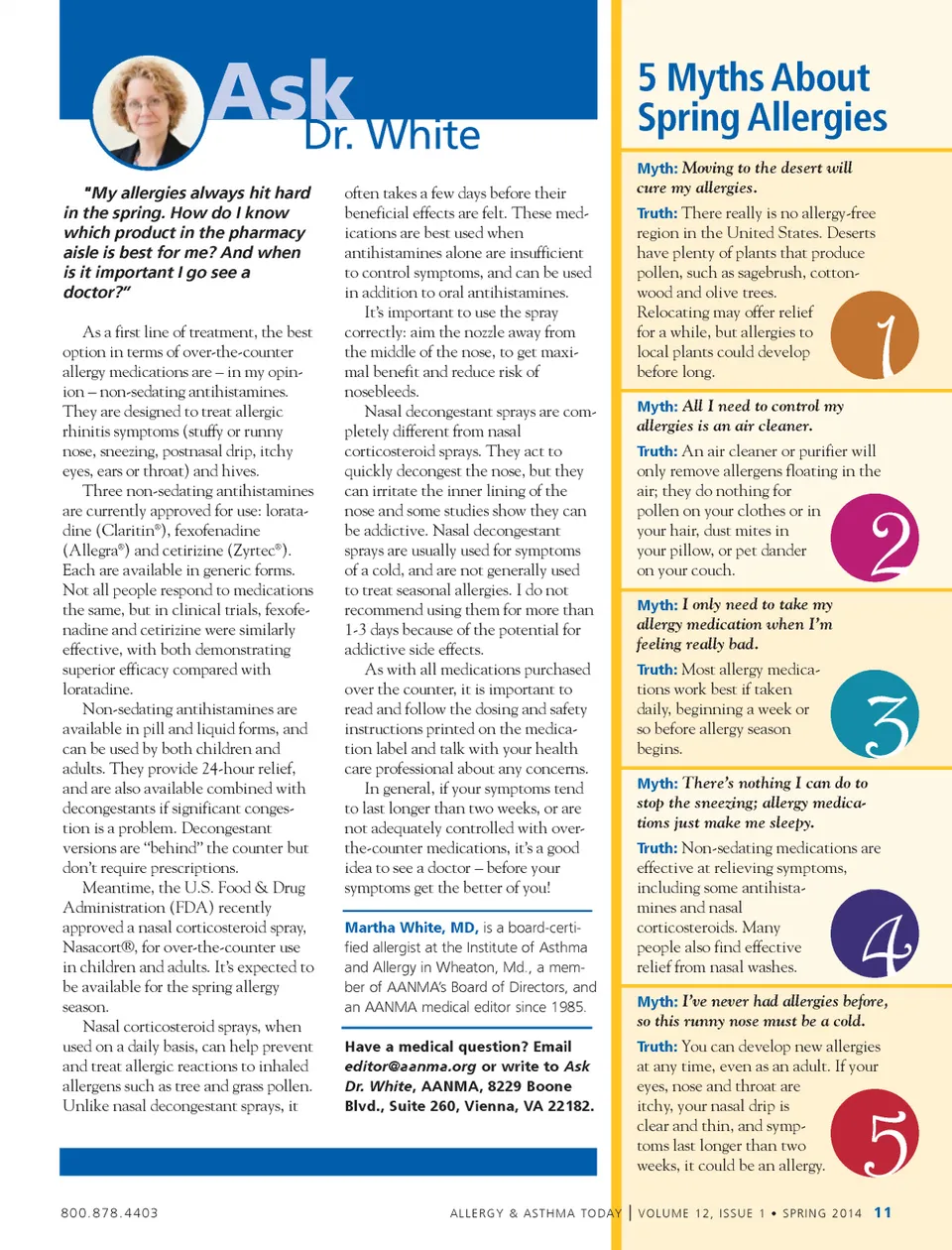 Ask
Dr. White

"My allergies always hit hard in the spring. How do I know which product in the pharmacy aisle is best for me? And when is it important I go see a doctor?"

As a first line of treatment, the best option in terms of over-the-counter allergy medications are – in my opinion – non-sedating antihistamines. They are designed to treat allergic rhinitis symptoms (stuffy or runny nose, sneezing, postnasal drip, itchy eyes, ears or throat) and hives.

Three non-sedating antihistamines are currently approved for use: loratadine (Claritin®), fexofenadine (Allegra®) and cetirizine (Zyrtec®). Each are available in generic forms. Not all people respond to medications the same, but in clinical trials, fexofenadine and cetirizine were similarly effective, with both demonstrating superior efficacy compared with loratadine.

Non-sedating antihistamines are available in pill and liquid forms, and can be used by both children and adults. They provide 24-hour relief, and are also available combined with decongestants if significant congestion is a problem. Decongestant versions are "behind" the counter but don't require prescriptions.

Meantime, the U.S. Food & Drug Administration (FDA) recently approved a nasal corticosteroid spray, Nasacort®, for over-the-counter use in children and adults. It's expected to be available for the spring allergy season.

Nasal corticosteroid sprays, when used on a daily basis, can help prevent and treat allergic reactions to inhaled allergens such as tree and grass pollen. Unlike nasal decongestant sprays, it often takes a few days before their beneficial effects are felt. These medications are best used when antihistamines alone are insufficient to control symptoms, and can be used in addition to oral antihistamines.

It's important to use the spray correctly: aim the nozzle away from the middle of the nose, to get maximal benefit and reduce risk of nosebleeds.

Nasal decongestant sprays are completely different from nasal corticosteroid sprays. They act to quickly decongest the nose, but they can irritate the inner lining of the nose and some studies show they can be addictive. Nasal decongestant sprays are usually used for symptoms of a cold, and are not generally used to treat seasonal allergies. I do not recommend using them for more than 1-3 days because of the potential for addictive side effects.

As with all medications purchased over the counter, it is important to read and follow the dosing and safety instructions printed on the medication label and talk with your health care professional about any concerns.

In general, if your symptoms tend to last longer than two weeks, or are not adequately controlled with over-the-counter medications, it's a good idea to see a doctor – before your symptoms get the better of you!

Martha White, MD, is a board-certified allergist at the Institute of Asthma and Allergy in Wheaton, Md., a member of AANMA's Board of Directors, and an AANMA medical editor since 1985.

Have a medical question? Email editor@aanma.org or write to Ask Dr. White, AANMA, 8229 Boone Blvd., Suite 260, Vienna, VA 22182.

5 Myths About Spring Allergies

Myth: Moving to the desert will cure my allergies.

Truth: There really is no allergy-free region in the United States. Deserts have plenty of plants that produce pollen, such as sagebrush, cottonwood and olive trees. Relocating may offer relief for a while, but allergies to local plants could develop before long.

1

Myth: All I need to control my allergies is an air cleaner.

Truth: An air cleaner or purifier will only remove allergens floating in the air; they do nothing for pollen on your clothes or in your hair, dust mites in your pillow, or pet dander on your couch.

2

Myth: I only need to take my allergy medication when I'm feeling really bad.

Truth: Most allergy medications work best if taken daily, beginning a week or so before allergy season begins.

3

Myth: There's nothing I can do to stop the sneezing; allergy medications just make me sleepy.

Truth: Non-sedating medications are effective at relieving symptoms, including some antihistamines and nasal corticosteroids. Many people also find effective relief from nasal washes.

4

Myth: I've never had allergies before, so this runny nose must be a cold.

Truth: You can develop new allergies at any time, even as an adult. If your eyes, nose and throat are itchy, your nasal drip is clear and thin, and symptoms last longer than two weeks, it could be an allergy.

5

800.878.4403

ALLERGY & ASTHMA TODAY | VOLUME 12, ISSUE 1 • SPRING 2014 11